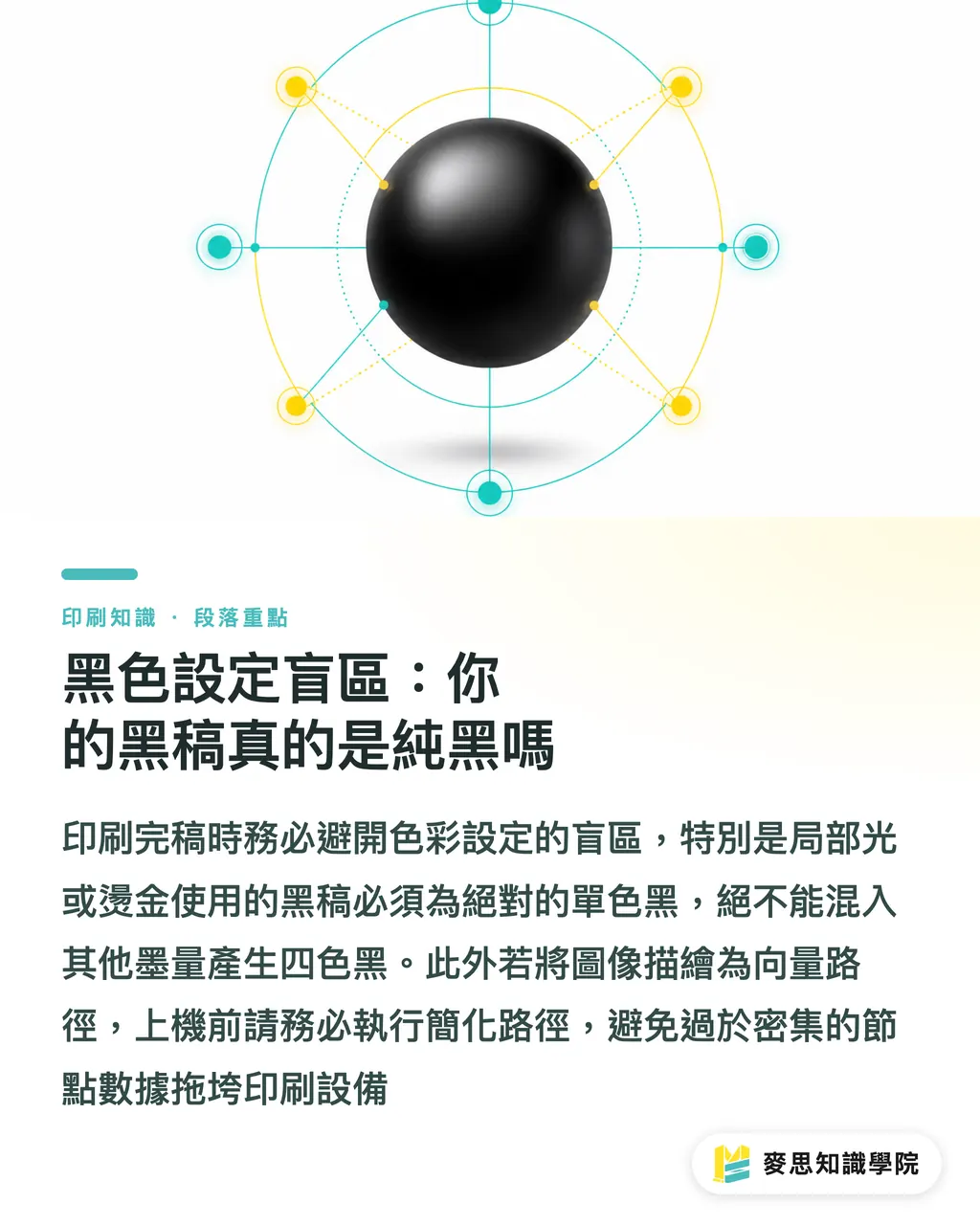 印刷知識 · 段落重點

黑色設定盲區：你的黑稿真的是純黑嗎

印刷完稿時務必避開色彩設定的盲區，特別是局部光或燙金使用的黑稿必須為絕對的單色黑，絕不能混入其他墨量產生四色黑。此外若將圖像描繪為向量路徑，上機前請務必執行簡化路徑，避免過於密集的節點數據拖垮印刷設備

麥思知識學院